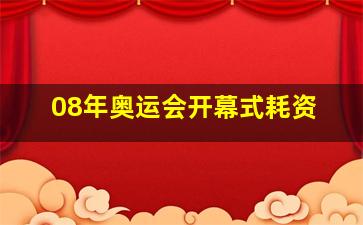 08年奥运会开幕式耗资